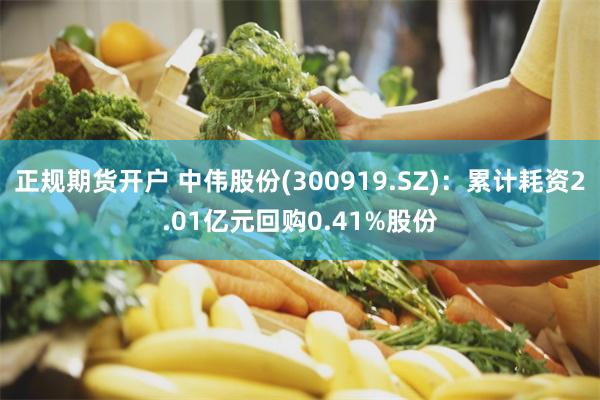 正规期货开户 中伟股份(300919.SZ)：累计耗资2.01亿元回购0.41%股份